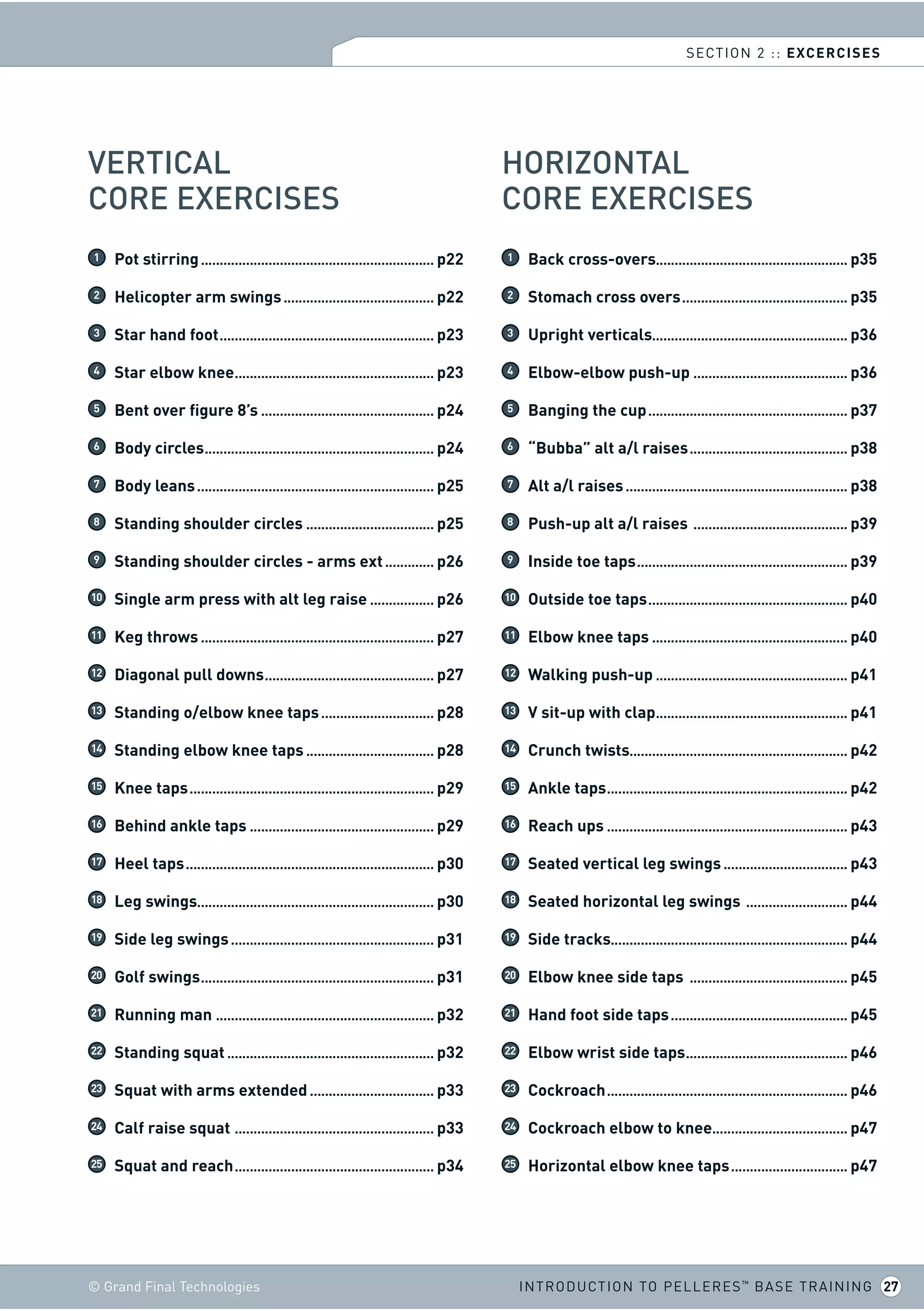 SECTION 2 :: EXCERCISES

VERTICAL
CORE EXERCISES

1 Pot stirring ........ p22
2 Helicopter arm swings ........ p22
3 Star hand foot ........ p23
4 Star elbow knee ........ p23
5 Bent over figure 8's ........ p24
6 Body circles ........ p24
7 Body leans ........ p25
8 Standing shoulder circles ........ p25
9 Standing shoulder circles - arms ext ........ p26
10 Single arm press with alt leg raise ........ p26
11 Keg throws ........ p27
12 Diagonal pull downs ........ p27
13 Standing o/elbow knee taps ........ p28
14 Standing elbow knee taps ........ p28
15 Knee taps ........ p29
16 Behind ankle taps ........ p29
17 Heel taps ........ p30
18 Leg swings ........ p30
19 Side leg swings ........ p31
20 Golf swings ........ p31
21 Running man ........ p32
22 Standing squat ........ p32
23 Squat with arms extended ........ p33
24 Calf raise squat ........ p33
25 Squat and reach ........ p34

HORIZONTAL
CORE EXERCISES

1 Back cross-overs ........ p35
2 Stomach cross overs ........ p35
3 Upright verticals ........ p36
4 Elbow-elbow push-up ........ p36
5 Banging the cup ........ p37
6 "Bubba" alt a/l raises ........ p38
7 Alt a/l raises ........ p38
8 Push-up alt a/l raises ........ p39
9 Inside toe taps ........ p39
10 Outside toe taps ........ p40
11 Elbow knee taps ........ p40
12 Walking push-up ........ p41
13 V sit-up with clap ........ p41
14 Crunch twists ........ p42
15 Ankle taps ........ p42
16 Reach ups ........ p43
17 Seated vertical leg swings ........ p43
18 Seated horizontal leg swings ........ p44
19 Side tracks ........ p44
20 Elbow knee side taps ........ p45
21 Hand foot side taps ........ p45
22 Elbow wrist side taps ........ p46
23 Cockroach ........ p46
24 Cockroach elbow to knee ........ p47
25 Horizontal elbow knee taps ........ p47

© Grand Final Technologies

INTRODUCTION TO PELLERES™ BASE TRAINING 27